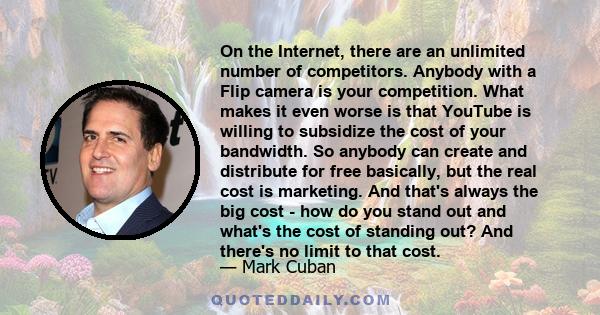 On the Internet, there are an unlimited number of competitors. Anybody with a Flip camera is your competition. What makes it even worse is that YouTube is willing to subsidize the cost of your bandwidth. So anybody can create and distribute for free basically, but the real cost is marketing. And that's always the big cost - how do you stand out and what's the cost of standing out? And there's no limit to that cost.
— Mark Cuban

QUOTEDDAILY.COM